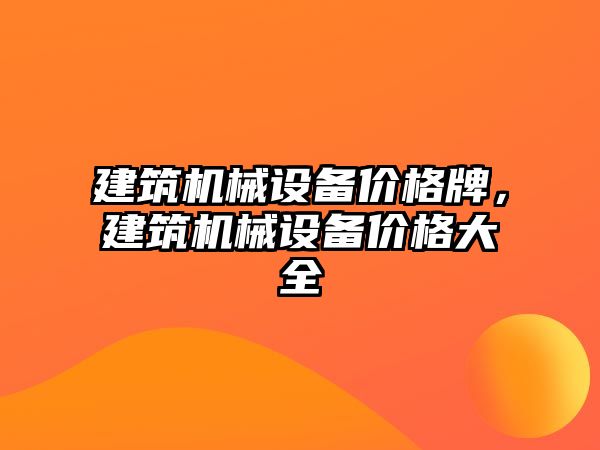 建筑机械设备价格牌，建筑机械设备价格大全